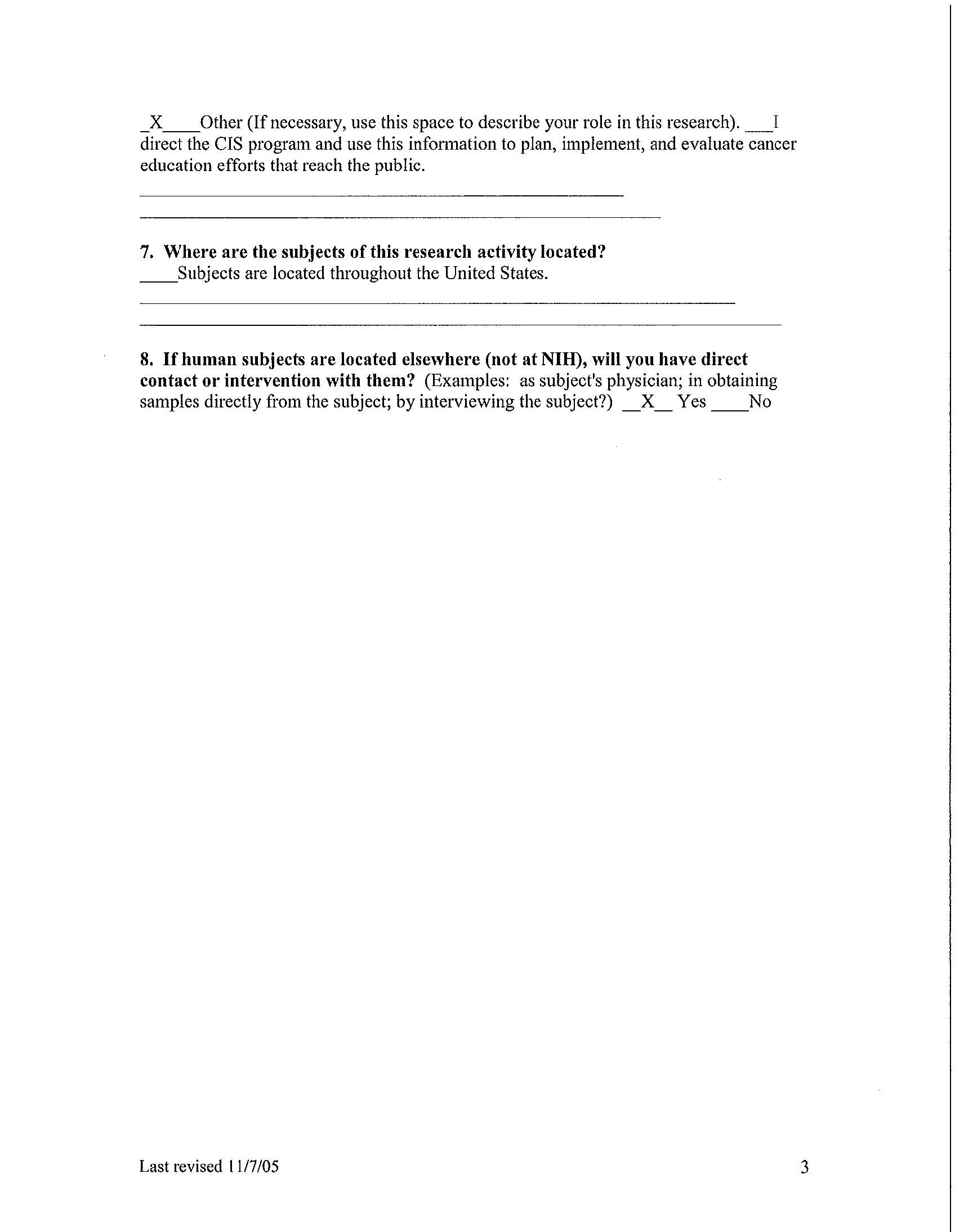 _X____Other (If necessary, use this space to describe your role in this research). ___I direct the CIS program and use this information to plan, implement, and evaluate cancer education efforts that reach the public.

**7. Where are the subjects of this research activity located?**
____Subjects are located throughout the United States.

**8. If human subjects are located elsewhere (not at NIH), will you have direct contact or intervention with them?** (Examples: as subject's physician; in obtaining samples directly from the subject; by interviewing the subject?) __X__ Yes ____No

Last revised 11/7/05

3